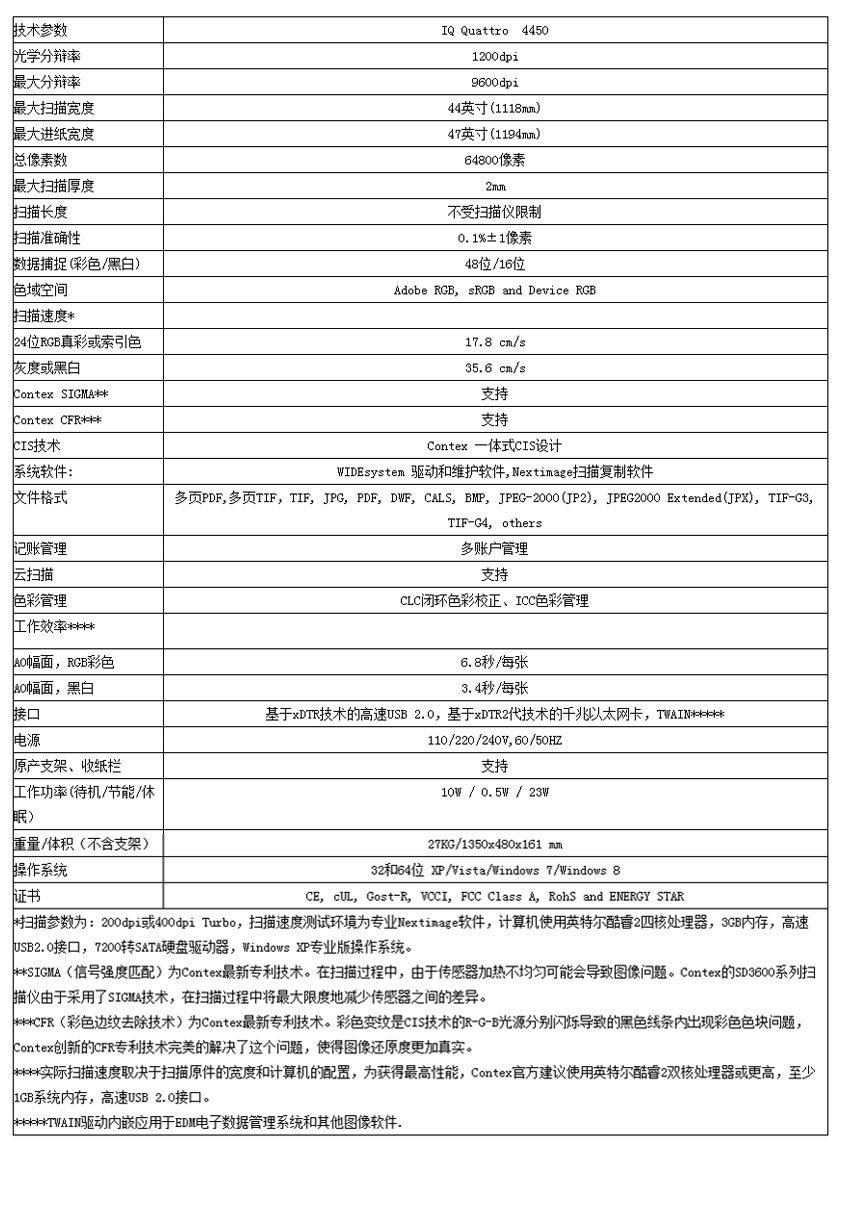 | 技术参数 | IQ Quattro 4450 |
|---|---|
| 光学分辩率 | 1200dpi |
| 最大分辩率 | 9600dpi |
| 最大扫描宽度 | 44英寸(1118mm) |
| 最大进纸宽度 | 47英寸(1194mm) |
| 总像素数 | 64800像素 |
| 最大扫描厚度 | 2mm |
| 扫描长度 | 不受扫描仪限制 |
| 扫描准确性 | 0.1%±1像素 |
| 数据捕捉(彩色/黑白) | 48位/16位 |
| 色域空间 | Adobe RGB, sRGB and Device RGB |
| 扫描速度* | |
| 24位RGB真彩或索引色 | 17.8 cm/s |
| 灰度或黑白 | 35.6 cm/s |
| Contex SIGMA** | 支持 |
| Contex CFR*** | 支持 |
| CIS技术 | Contex 一体式CIS设计 |
| 系统软件: | WIDEsystem 驱动和维护软件,Nextimage扫描复制软件 |
| 文件格式 | 多页PDF,多页TIF, TIF, JPG, PDF, DWF, CALS, BMP, JPEG-2000(JP2), JPEG2000 Extended(JPX), TIF-G3, TIF-G4, others |
| 记账管理 | 多账户管理 |
| 云扫描 | 支持 |
| 色彩管理 | CLC闭环色彩校正、ICC色彩管理 |
| 工作效率**** | |
| A0幅面，RGB彩色 | 6.8秒/每张 |
| A0幅面，黑白 | 3.4秒/每张 |
| 接口 | 基于xDTR技术的高速USB 2.0，基于xDTR2代技术的千兆以太网卡，TWAIN***** |
| 电源 | 110/220/240V,60/50HZ |
| 原产支架、收纸栏 | 支持 |
| 工作功率(待机/节能/休眠) | 10W / 0.5W / 23W |
| 重量/体积（不含支架） | 27KG/1350x480x161 mm |
| 操作系统 | 32和64位 XP/Vista/Windows 7/Windows 8 |
| 证书 | CE, cUL, Gost-R, VCCI, FCC Class A, RohS and ENERGY STAR |

*扫描参数为：200dpi或400dpi Turbo，扫描速度测试环境为专业Nextimage软件，计算机使用英特尔酷睿2四核处理器，3GB内存，高速USB2.0接口，7200转SATA硬盘驱动器，Windows XP专业版操作系统。

**SIGMA（信号强度匹配）为Contex最新专利技术。在扫描过程中，由于传感器加热不均匀可能会导致图像问题。Contex的SD3600系列扫描仪由于采用了SIGMA技术，在扫描过程中将最大限度地减少传感器之间的差异。

***CFR（彩色边纹去除技术）为Contex最新专利技术。彩色变纹是CIS技术的R-G-B光源分别闪烁导致的黑色线条内出现彩色色块问题，Contex创新的CFR专利技术完美的解决了这个问题，使得图像还原度更加真实。

****实际扫描速度取决于扫描原件的宽度和计算机的配置，为获得最高性能，Contex官方建议使用英特尔酷睿2双核处理器或更高，至少1GB系统内存，高速USB 2.0接口。

*****TWAIN驱动内嵌应用于EDM电子数据管理系统和其他图像软件.